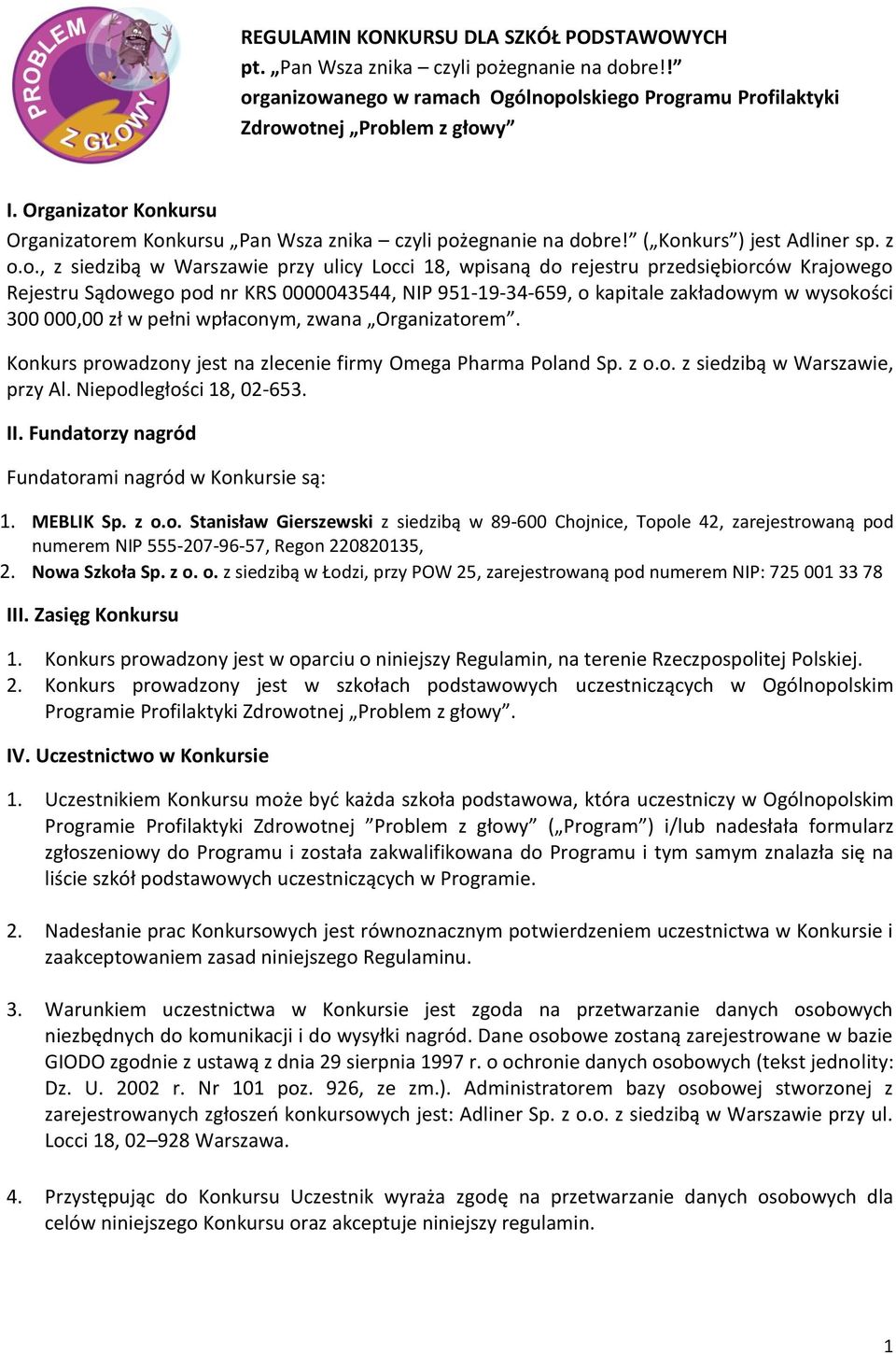 PROBLEM Z GŁOWY

REGULAMIN KONKURSU DLA SZKÓŁ PODSTAWOWYCH
pt. „Pan Wsza znika – czyli pożegnanie na dobre!!”
organizowanego w ramach Ogólnopolskiego Programu Profilaktyki Zdrowotnej „Problem z głowy”

I. Organizator Konkursu

Organizatorem Konkursu „Pan Wsza znika – czyli pożegnanie na dobre!” („Konkurs”) jest Adliner sp. z o.o., z siedzibą w Warszawie przy ulicy Locci 18, wpisaną do rejestru przedsiębiorców Krajowego Rejestru Sądowego pod nr KRS 0000043544, NIP 951-19-34-659, o kapitale zakładowym w wysokości 300 000,00 zł w pełni wpłaconym, zwana „Organizatorem”.

Konkurs prowadzony jest na zlecenie firmy Omega Pharma Poland Sp. z o.o. z siedzibą w Warszawie, przy Al. Niepodległości 18, 02-653.

II. Fundatorzy nagród

Fundatorami nagród w Konkursie są:

1. MEBLIK Sp. z o.o. Stanisław Gierszewski z siedzibą w 89-600 Chojnice, Topole 42, zarejestrowaną pod numerem NIP 555-207-96-57, Regon 220820135,
2. Nowa Szkoła Sp. z o. o. z siedzibą w Łodzi, przy POW 25, zarejestrowaną pod numerem NIP: 725 001 33 78

III. Zasięg Konkursu

1. Konkurs prowadzony jest w oparciu o niniejszy Regulamin, na terenie Rzeczpospolitej Polskiej.
2. Konkurs prowadzony jest w szkołach podstawowych uczestniczących w Ogólnopolskim Programie Profilaktyki Zdrowotnej „Problem z głowy”.

IV. Uczestnictwo w Konkursie

1. Uczestnikiem Konkursu może być każda szkoła podstawowa, która uczestniczy w Ogólnopolskim Programie Profilaktyki Zdrowotnej ”Problem z głowy” („Program”) i/lub nadesłała formularz zgłoszeniowy do Programu i została zakwalifikowana do Programu i tym samym znalazła się na liście szkół podstawowych uczestniczących w Programie.

2. Nadesłanie prac Konkursowych jest równoznacznym potwierdzeniem uczestnictwa w Konkursie i zaakceptowaniem zasad niniejszego Regulaminu.

3. Warunkiem uczestnictwa w Konkursie jest zgoda na przetwarzanie danych osobowych niezbędnych do komunikacji i do wysyłki nagród. Dane osobowe zostaną zarejestrowane w bazie GIODO zgodnie z ustawą z dnia 29 sierpnia 1997 r. o ochronie danych osobowych (tekst jednolity: Dz. U. 2002 r. Nr 101 poz. 926, ze zm.). Administratorem bazy osobowej stworzonej z zarejestrowanych zgłoszeń konkursowych jest: Adliner Sp. z o.o. z siedzibą w Warszawie przy ul. Locci 18, 02–928 Warszawa.

4. Przystępując do Konkursu Uczestnik wyraża zgodę na przetwarzanie danych osobowych dla celów niniejszego Konkursu oraz akceptuje niniejszy regulamin.

1